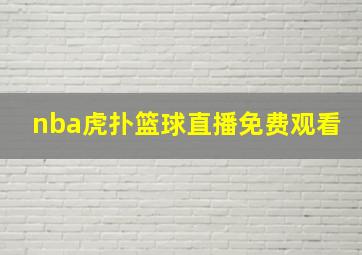 nba虎扑篮球直播免费观看